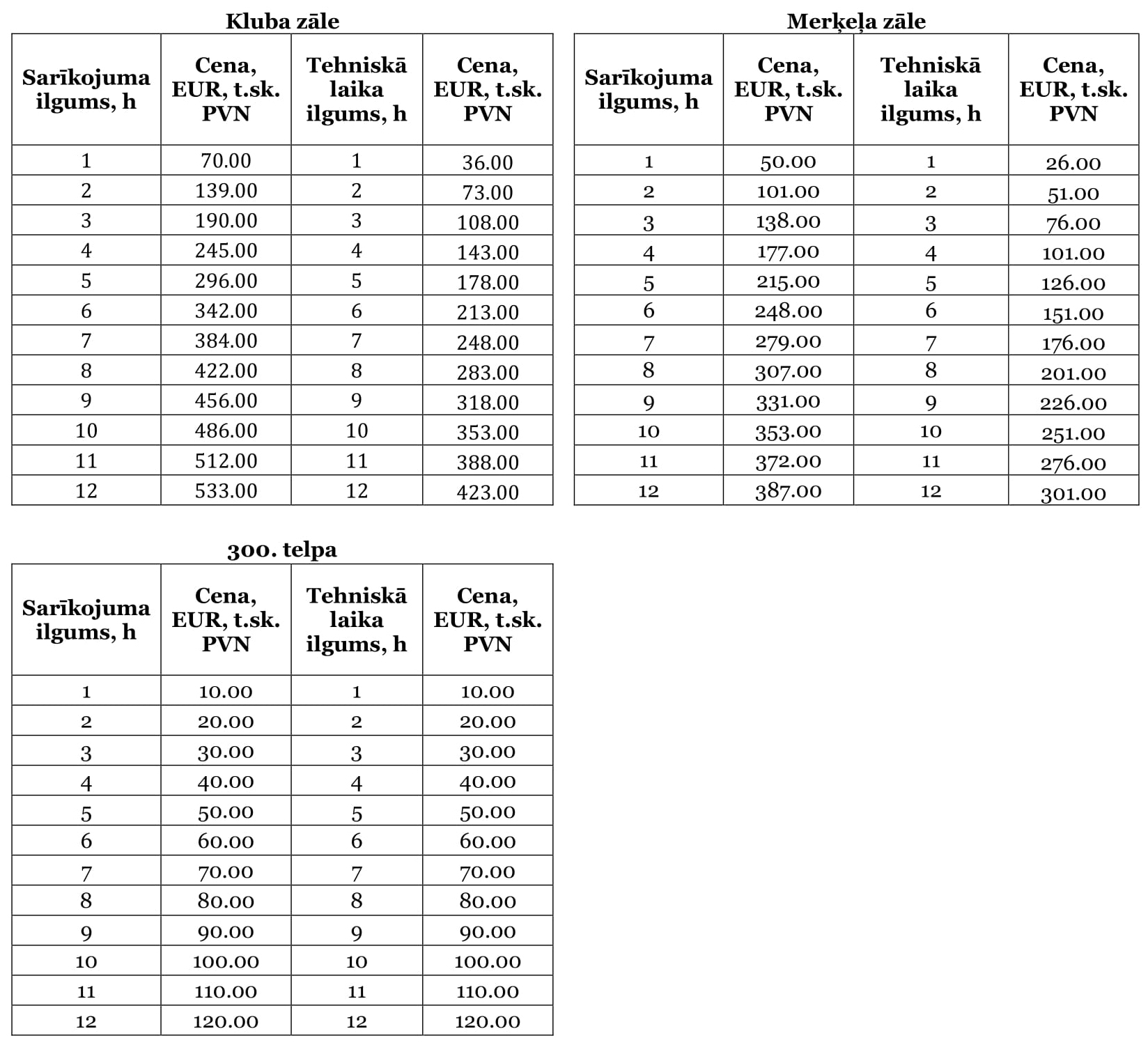 Kluba zāle

| Sarīkojuma ilgums, h | Cena, EUR, t.sk. PVN | Tehniskā laika ilgums, h | Cena, EUR, t.sk. PVN |
|---|---|---|---|
| 1 | 70.00 | 1 | 36.00 |
| 2 | 139.00 | 2 | 73.00 |
| 3 | 190.00 | 3 | 108.00 |
| 4 | 245.00 | 4 | 143.00 |
| 5 | 296.00 | 5 | 178.00 |
| 6 | 342.00 | 6 | 213.00 |
| 7 | 384.00 | 7 | 248.00 |
| 8 | 422.00 | 8 | 283.00 |
| 9 | 456.00 | 9 | 318.00 |
| 10 | 486.00 | 10 | 353.00 |
| 11 | 512.00 | 11 | 388.00 |
| 12 | 533.00 | 12 | 423.00 |

Merķeļa zāle

| Sarīkojuma ilgums, h | Cena, EUR, t.sk. PVN | Tehniskā laika ilgums, h | Cena, EUR, t.sk. PVN |
|---|---|---|---|
| 1 | 50.00 | 1 | 26.00 |
| 2 | 101.00 | 2 | 51.00 |
| 3 | 138.00 | 3 | 76.00 |
| 4 | 177.00 | 4 | 101.00 |
| 5 | 215.00 | 5 | 126.00 |
| 6 | 248.00 | 6 | 151.00 |
| 7 | 279.00 | 7 | 176.00 |
| 8 | 307.00 | 8 | 201.00 |
| 9 | 331.00 | 9 | 226.00 |
| 10 | 353.00 | 10 | 251.00 |
| 11 | 372.00 | 11 | 276.00 |
| 12 | 387.00 | 12 | 301.00 |

300. telpa

| Sarīkojuma ilgums, h | Cena, EUR, t.sk. PVN | Tehniskā laika ilgums, h | Cena, EUR, t.sk. PVN |
|---|---|---|---|
| 1 | 10.00 | 1 | 10.00 |
| 2 | 20.00 | 2 | 20.00 |
| 3 | 30.00 | 3 | 30.00 |
| 4 | 40.00 | 4 | 40.00 |
| 5 | 50.00 | 5 | 50.00 |
| 6 | 60.00 | 6 | 60.00 |
| 7 | 70.00 | 7 | 70.00 |
| 8 | 80.00 | 8 | 80.00 |
| 9 | 90.00 | 9 | 90.00 |
| 10 | 100.00 | 10 | 100.00 |
| 11 | 110.00 | 11 | 110.00 |
| 12 | 120.00 | 12 | 120.00 |